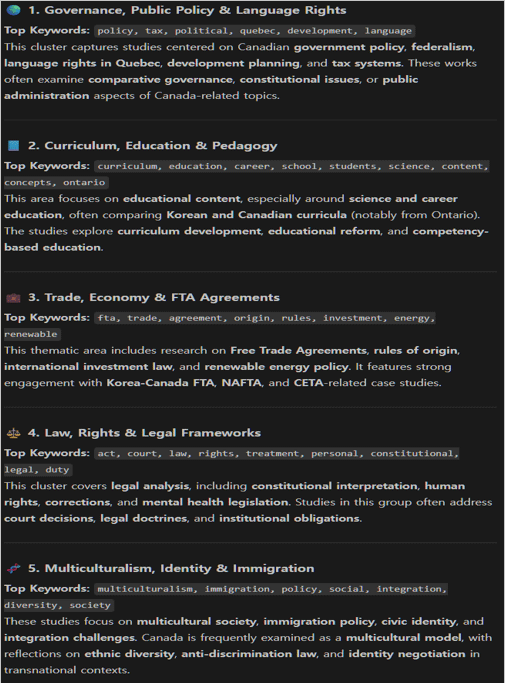 1. Governance, Public Policy & Language Rights

Top Keywords: policy, tax, political, quebec, development, language

This cluster captures studies centered on Canadian government policy, federalism, language rights in Quebec, development planning, and tax systems. These works often examine comparative governance, constitutional issues, or public administration aspects of Canada-related topics.

2. Curriculum, Education & Pedagogy

Top Keywords: curriculum, education, career, school, students, science, content, concepts, ontario

This area focuses on educational content, especially around science and career education, often comparing Korean and Canadian curricula (notably from Ontario). The studies explore curriculum development, educational reform, and competency-based education.

3. Trade, Economy & FTA Agreements

Top Keywords: fta, trade, agreement, origin, rules, investment, energy, renewable

This thematic area includes research on Free Trade Agreements, rules of origin, international investment law, and renewable energy policy. It features strong engagement with Korea-Canada FTA, NAFTA, and CETA-related case studies.

4. Law, Rights & Legal Frameworks

Top Keywords: act, court, law, rights, treatment, personal, constitutional, legal, duty

This cluster covers legal analysis, including constitutional interpretation, human rights, corrections, and mental health legislation. Studies in this group often address court decisions, legal doctrines, and institutional obligations.

5. Multiculturalism, Identity & Immigration

Top Keywords: multiculturalism, immigration, policy, social, integration, diversity, society

These studies focus on multicultural society, immigration policy, civic identity, and integration challenges. Canada is frequently examined as a multicultural model, with reflections on ethnic diversity, anti-discrimination law, and identity negotiation in transnational contexts.